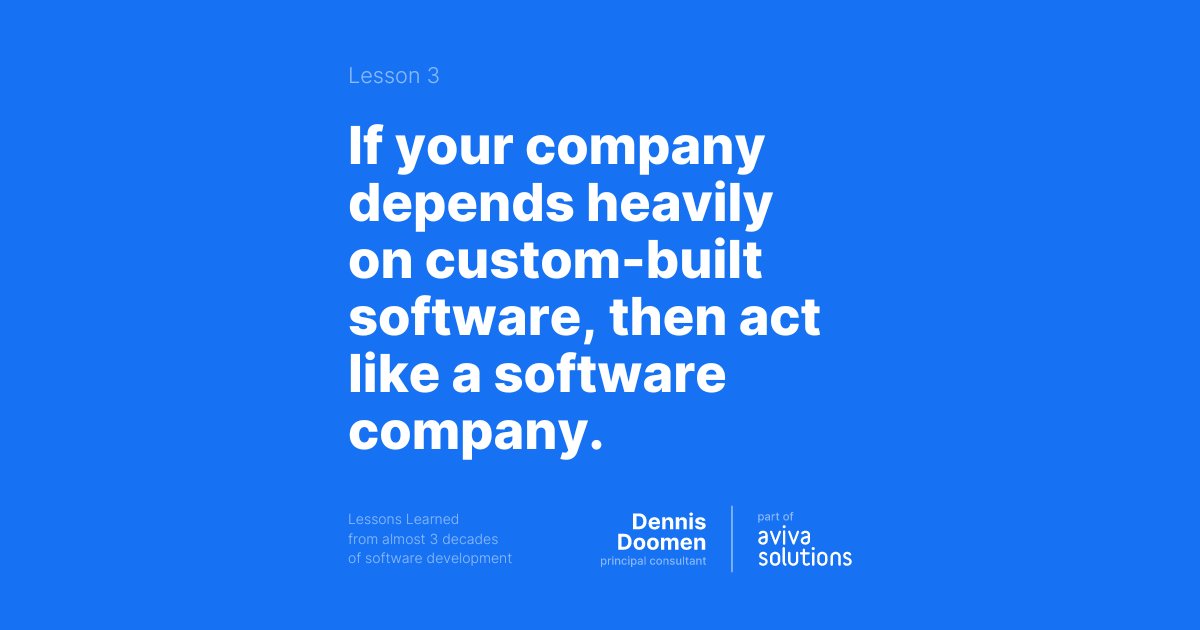 Lesson 3

If your company depends heavily on custom-built software, then act like a software company.

Lessons Learned from almost 3 decades of software development

Dennis Doomen
principal consultant

part of
aviva solutions